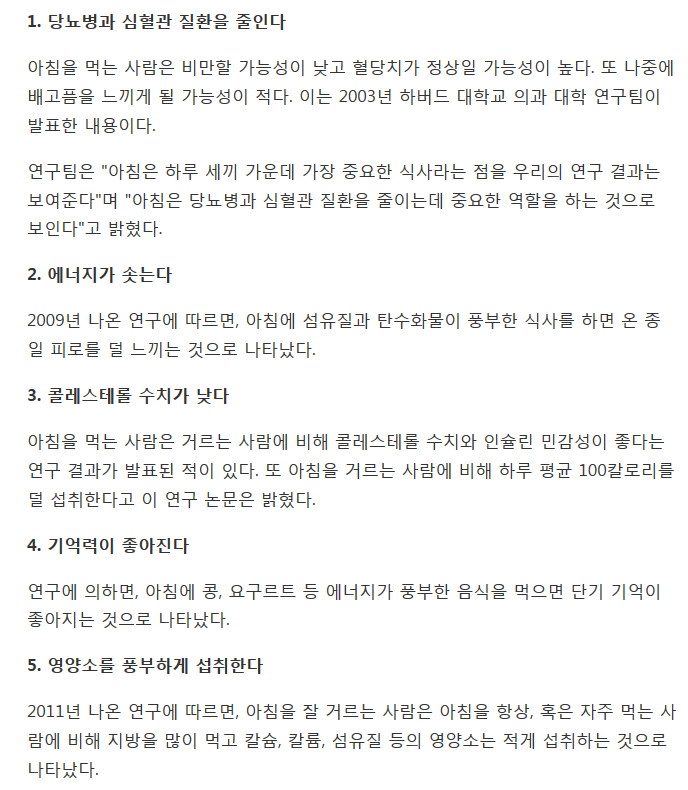 1. 당뇨병과 심혈관 질환을 줄인다

아침을 먹는 사람은 비만할 가능성이 낮고 혈당치가 정상일 가능성이 높다. 또 나중에 배고픔을 느끼게 될 가능성이 적다. 이는 2003년 하버드 대학교 의과 대학 연구팀이 발표한 내용이다.

연구팀은 "아침은 하루 세끼 가운데 가장 중요한 식사라는 점을 우리의 연구 결과는 보여준다"며 "아침은 당뇨병과 심혈관 질환을 줄이는데 중요한 역할을 하는 것으로 보인다"고 밝혔다.

2. 에너지가 솟는다

2009년 나온 연구에 따르면, 아침에 섬유질과 탄수화물이 풍부한 식사를 하면 온 종일 피로를 덜 느끼는 것으로 나타났다.

3. 콜레스테롤 수치가 낮다

아침을 먹는 사람은 거르는 사람에 비해 콜레스테롤 수치와 인슐린 민감성이 좋다는 연구 결과가 발표된 적이 있다. 또 아침을 거르는 사람에 비해 하루 평균 100칼로리를 덜 섭취한다고 이 연구 논문은 밝혔다.

4. 기억력이 좋아진다

연구에 의하면, 아침에 콩, 요구르트 등 에너지가 풍부한 음식을 먹으면 단기 기억이 좋아지는 것으로 나타났다.

5. 영양소를 풍부하게 섭취한다

2011년 나온 연구에 따르면, 아침을 잘 거르는 사람은 아침을 항상, 혹은 자주 먹는 사람에 비해 지방을 많이 먹고 칼슘, 칼륨, 섬유질 등의 영양소는 적게 섭취하는 것으로 나타났다.